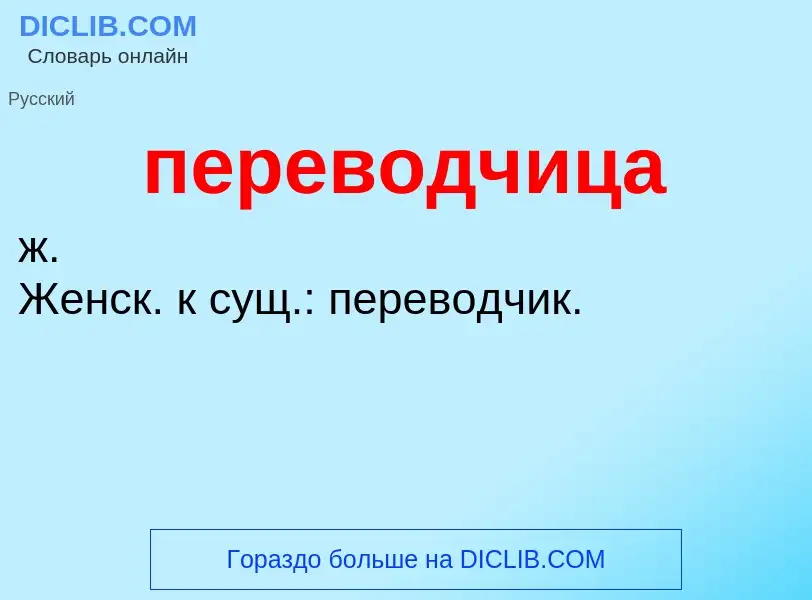 DICLIB.COM
Словарь онлайн

Русский

переводчица

ж.
Женск. к сущ.: переводчик.

Гораздо больше на DICLIB.COM